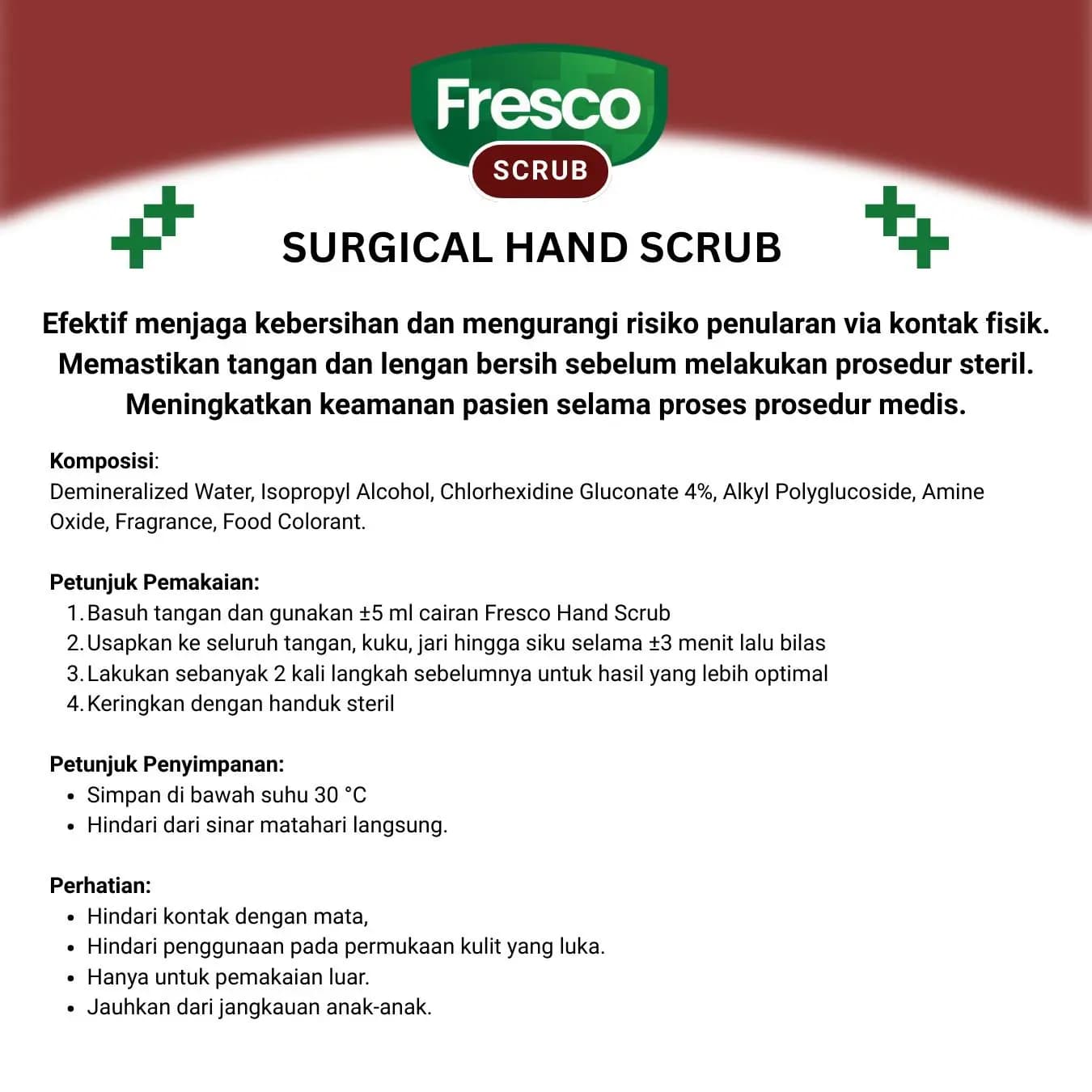 Fresco
SCRUB

SURGICAL HAND SCRUB

Efektif menjaga kebersihan dan mengurangi risiko penularan via kontak fisik.
Memastikan tangan dan lengan bersih sebelum melakukan prosedur steril.
Meningkatkan keamanan pasien selama proses prosedur medis.

Komposisi:
Demineralized Water, Isopropyl Alcohol, Chlorhexidine Gluconate 4%, Alkyl Polyglucoside, Amine Oxide, Fragrance, Food Colorant.

Petunjuk Pemakaian:
1. Basuh tangan dan gunakan ±5 ml cairan Fresco Hand Scrub
2. Usapkan ke seluruh tangan, kuku, jari hingga siku selama ±3 menit lalu bilas
3. Lakukan sebanyak 2 kali langkah sebelumnya untuk hasil yang lebih optimal
4. Keringkan dengan handuk steril

Petunjuk Penyimpanan:
• Simpan di bawah suhu 30 °C
• Hindari dari sinar matahari langsung.

Perhatian:
• Hindari kontak dengan mata,
• Hindari penggunaan pada permukaan kulit yang luka.
• Hanya untuk pemakaian luar.
• Jauhkan dari jangkauan anak-anak.